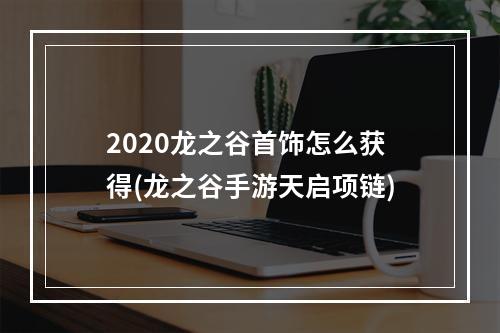 2020龙之谷首饰怎么获得(龙之谷手游天启项链)